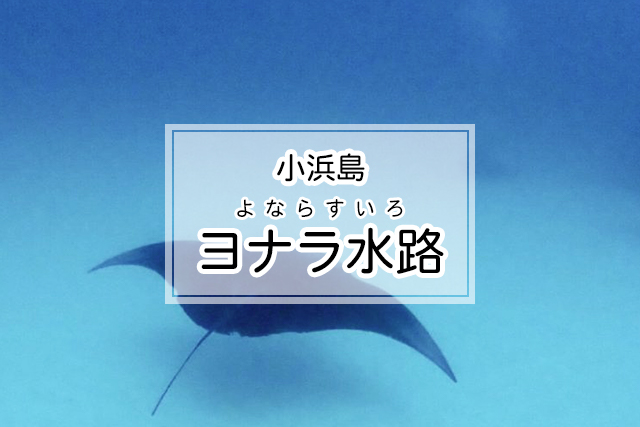 小浜島

よならすいろ
ヨナラ水路